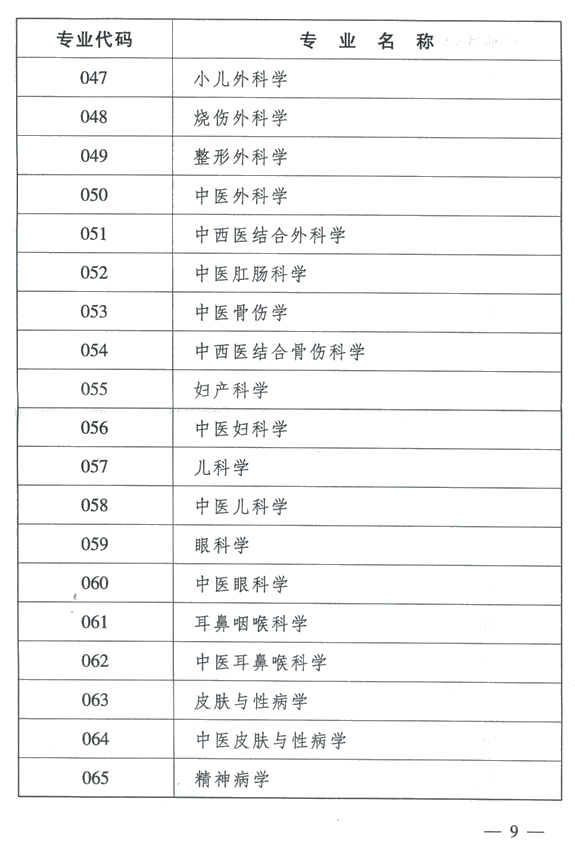 | 专业代码 | 专 业 名 称 |
|---|---|
| 047 | 小儿外科学 |
| 048 | 烧伤外科学 |
| 049 | 整形外科学 |
| 050 | 中医外科学 |
| 051 | 中西医结合外科学 |
| 052 | 中医肛肠科学 |
| 053 | 中医骨伤学 |
| 054 | 中西医结合骨伤科学 |
| 055 | 妇产科学 |
| 056 | 中医妇科学 |
| 057 | 儿科学 |
| 058 | 中医儿科学 |
| 059 | 眼科学 |
| 060 | 中医眼科学 |
| 061 | 耳鼻咽喉科学 |
| 062 | 中医耳鼻喉科学 |
| 063 | 皮肤与性病学 |
| 064 | 中医皮肤与性病学 |
| 065 | 精神病学 |

— 9 —